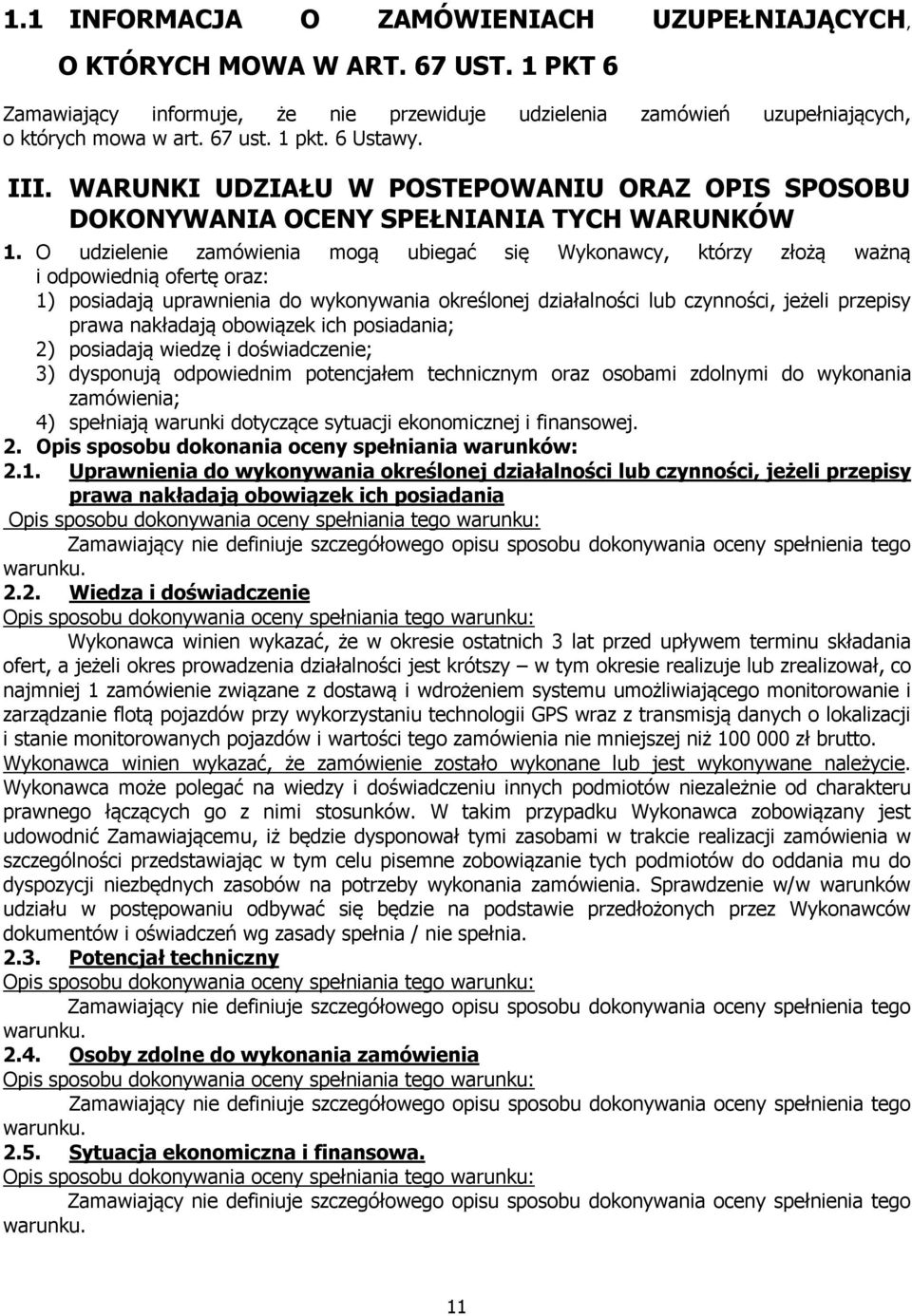 1.1 INFORMACJA O ZAMÓWIENIACH UZUPEŁNIAJĄCYCH, O KTÓRYCH MOWA W ART. 67 UST. 1 PKT 6

Zamawiający informuje, że nie przewiduje udzielenia zamówień uzupełniających, o których mowa w art. 67 ust. 1 pkt. 6 Ustawy.

III. WARUNKI UDZIAŁU W POSTEPOWANIU ORAZ OPIS SPOSOBU DOKONYWANIA OCENY SPEŁNIANIA TYCH WARUNKÓW

1. O udzielenie zamówienia mogą ubiegać się Wykonawcy, którzy złożą ważną i odpowiednią ofertę oraz:

1) posiadają uprawnienia do wykonywania określonej działalności lub czynności, jeżeli przepisy prawa nakładają obowiązek ich posiadania;

2) posiadają wiedzę i doświadczenie;

3) dysponują odpowiednim potencjałem technicznym oraz osobami zdolnymi do wykonania zamówienia;

4) spełniają warunki dotyczące sytuacji ekonomicznej i finansowej.

2. Opis sposobu dokonania oceny spełniania warunków:

2.1. Uprawnienia do wykonywania określonej działalności lub czynności, jeżeli przepisy prawa nakładają obowiązek ich posiadania

Opis sposobu dokonywania oceny spełniania tego warunku:

Zamawiający nie definiuje szczegółowego opisu sposobu dokonywania oceny spełnienia tego warunku.

2.2. Wiedza i doświadczenie

Opis sposobu dokonywania oceny spełniania tego warunku:

Wykonawca winien wykazać, że w okresie ostatnich 3 lat przed upływem terminu składania ofert, a jeżeli okres prowadzenia działalności jest krótszy – w tym okresie realizuje lub zrealizował, co najmniej 1 zamówienie związane z dostawą i wdrożeniem systemu umożliwiającego monitorowanie i zarządzanie flotą pojazdów przy wykorzystaniu technologii GPS wraz z transmisją danych o lokalizacji i stanie monitorowanych pojazdów i wartości tego zamówienia nie mniejszej niż 100 000 zł brutto. Wykonawca winien wykazać, że zamówienie zostało wykonane lub jest wykonywane należycie. Wykonawca może polegać na wiedzy i doświadczeniu innych podmiotów niezależnie od charakteru prawnego łączących go z nimi stosunków. W takim przypadku Wykonawca zobowiązany jest udowodnić Zamawiającemu, iż będzie dysponował tymi zasobami w trakcie realizacji zamówienia w szczególności przedstawiając w tym celu pisemne zobowiązanie tych podmiotów do oddania mu do dyspozycji niezbędnych zasobów na potrzeby wykonania zamówienia. Sprawdzenie w/w warunków udziału w postępowaniu odbywać się będzie na podstawie przedłożonych przez Wykonawców dokumentów i oświadczeń wg zasady spełnia / nie spełnia.

2.3. Potencjał techniczny

Opis sposobu dokonywania oceny spełniania tego warunku:

Zamawiający nie definiuje szczegółowego opisu sposobu dokonywania oceny spełnienia tego warunku.

2.4. Osoby zdolne do wykonania zamówienia

Opis sposobu dokonywania oceny spełniania tego warunku:

Zamawiający nie definiuje szczegółowego opisu sposobu dokonywania oceny spełnienia tego warunku.

2.5. Sytuacja ekonomiczna i finansowa.

Opis sposobu dokonywania oceny spełniania tego warunku:

Zamawiający nie definiuje szczegółowego opisu sposobu dokonywania oceny spełnienia tego warunku.

11